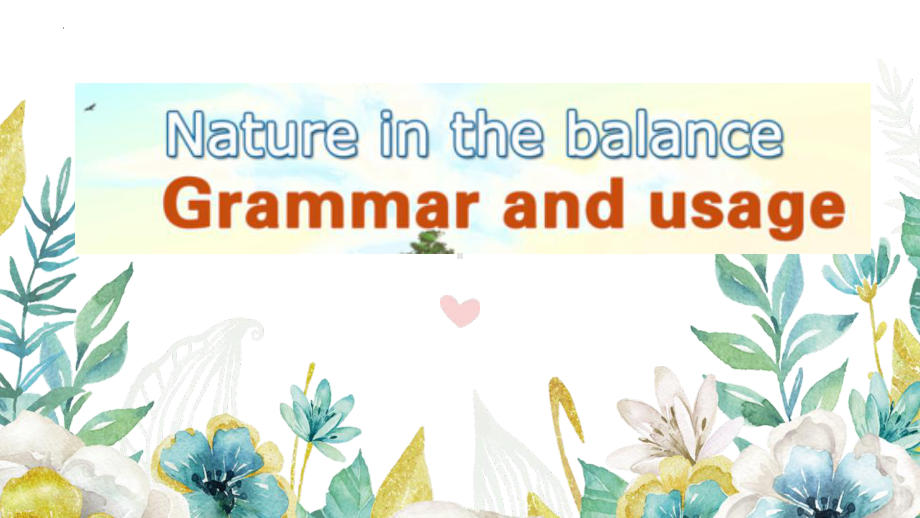 Nature in the balance
Grammar and usage